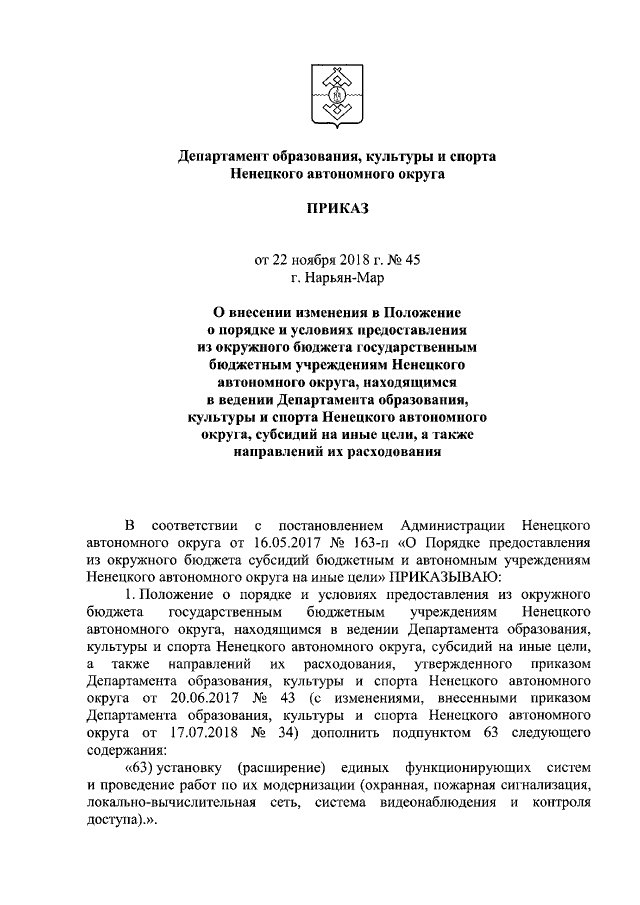 Департамент образования, культуры и спорта Ненецкого автономного округа

ПРИКАЗ

от 22 ноября 2018 г. № 45
г. Нарьян-Мар

О внесении изменения в Положение о порядке и условиях предоставления из окружного бюджета государственным бюджетным учреждениям Ненецкого автономного округа, находящимся в ведении Департамента образования, культуры и спорта Ненецкого автономного округа, субсидий на иные цели, а также направлений их расходования

В соответствии с постановлением Администрации Ненецкого автономного округа от 16.05.2017 № 163-п «О Порядке предоставления из окружного бюджета субсидий бюджетным и автономным учреждениям Ненецкого автономного округа на иные цели» ПРИКАЗЫВАЮ:

1. Положение о порядке и условиях предоставления из окружного бюджета государственным бюджетным учреждениям Ненецкого автономного округа, находящимся в ведении Департамента образования, культуры и спорта Ненецкого автономного округа, субсидий на иные цели, а также направлений их расходования, утвержденного приказом Департамента образования, культуры и спорта Ненецкого автономного округа от 20.06.2017 № 43 (с изменениями, внесенными приказом Департамента образования, культуры и спорта Ненецкого автономного округа от 17.07.2018 № 34) дополнить подпунктом 63 следующего содержания:

«63) установку (расширение) единых функционирующих систем и проведение работ по их модернизации (охранная, пожарная сигнализация, локально-вычислительная сеть, система видеонаблюдения и контроля доступа).».